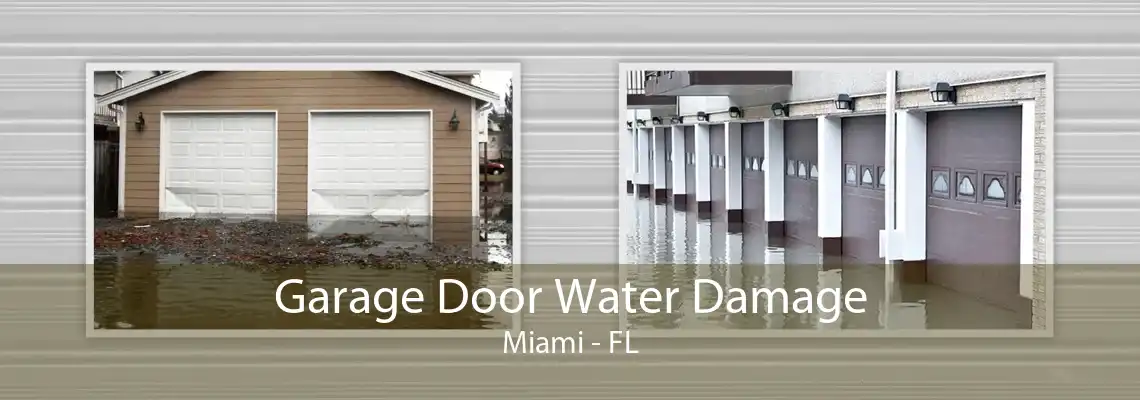 Garage Door Water Damage
Miami - FL